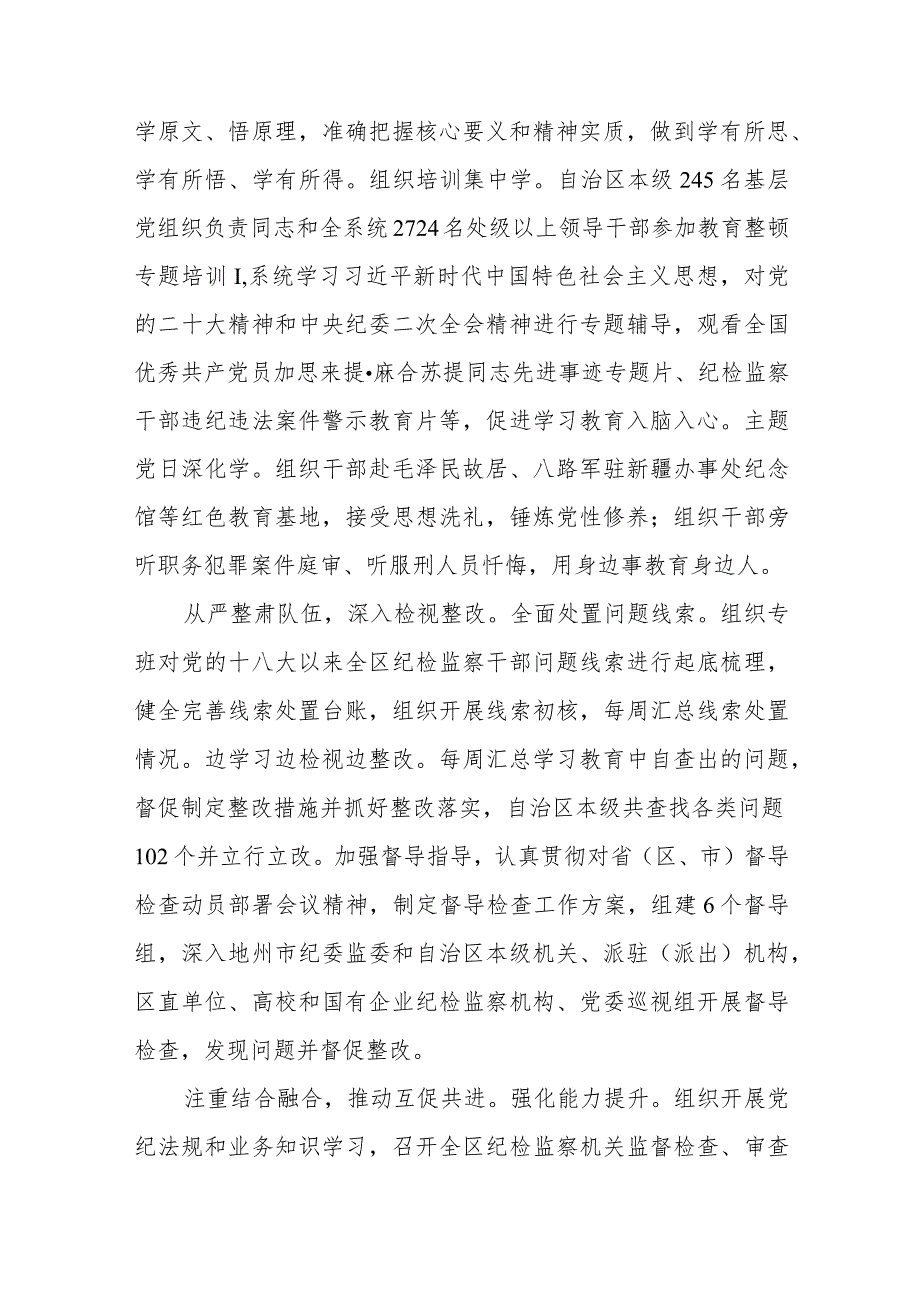 学原文、悟原理，准确把握核心要义和精神实质，做到学有所思、学有所悟、学有所得。组织培训集中学。自治区本级245名基层党组织负责同志和全系统2724名处级以上领导干部参加教育整顿专题培训I,系统学习习近平新时代中国特色社会主义思想，对党的二十大精神和中央纪委二次全会精神进行专题辅导，观看全国优秀共产党员加思来提•麻合苏提同志先进事迹专题片、纪检监察干部违纪违法案件警示教育片等，促进学习教育入脑入心。主题党日深化学。组织干部赴毛泽民故居、八路军驻新疆办事处纪念馆等红色教育基地，接受思想洗礼，锤炼党性修养；组织干部旁听职务犯罪案件庭审、听服刑人员忏悔，用身边事教育身边人。

从严整肃队伍，深入检视整改。全面处置问题线索。组织专班对党的十八大以来全区纪检监察干部问题线索进行起底梳理，健全完善线索处置台账，组织开展线索初核，每周汇总线索处置情况。边学习边检视边整改。每周汇总学习教育中自查出的问题，督促制定整改措施并抓好整改落实，自治区本级共查找各类问题102个并立行立改。加强督导指导，认真贯彻对省（区、市）督导检查动员部署会议精神，制定督导检查工作方案，组建6个督导组，深入地州市纪委监委和自治区本级机关、派驻（派出）机构，区直单位、高校和国有企业纪检监察机构、党委巡视组开展督导检查，发现问题并督促整改。

注重结合融合，推动互促共进。强化能力提升。组织开展党纪法规和业务知识学习，召开全区纪检监察机关监督检查、审查